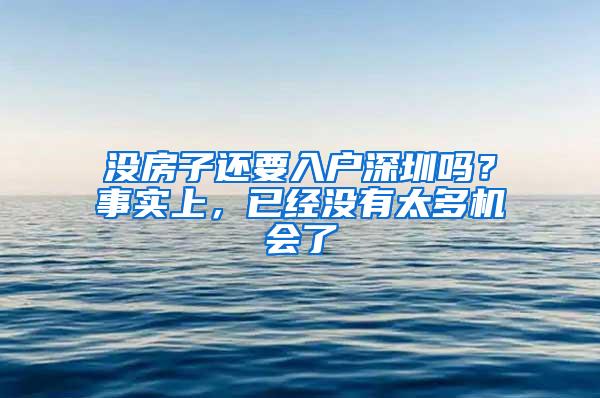 没房子还要入户深圳吗？事实上，已经没有太多机会了